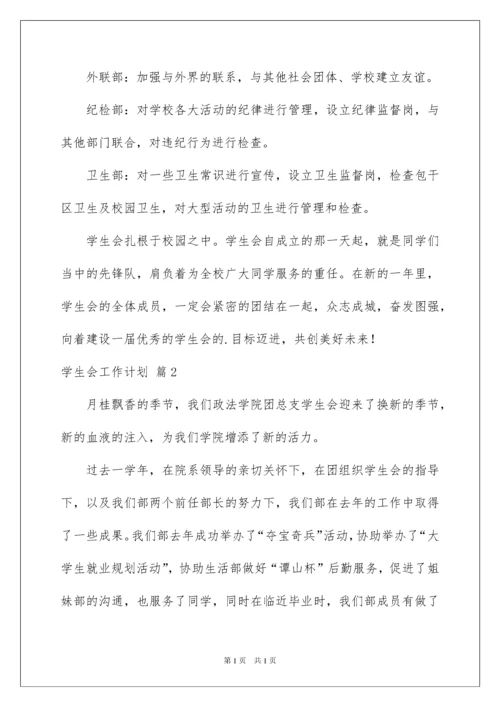 外联部：加强与外界的联系，与其他社会团体、学校建立友谊。

纪检部：对学校各大活动的纪律进行管理，设立纪律监督岗，与其他部门联合，对违纪行为进行检查。

卫生部：对一些卫生常识进行宣传，设立卫生监督岗，检查包干区卫生及校园卫生，对大型活动的卫生进行管理和检查。

学生会扎根于校园之中。学生会自成立的那一天起，就是同学们当中的先锋队，肩负着为全校广大同学服务的重任。在新的一年里，学生会的全体成员，一定会紧密的团结在一起，众志成城，奋发图强，向着建设一届优秀的学生会的.目标迈进，共创美好未来！

学生会工作计划 篇2

月桂飘香的季节，我们政法学院团总支学生会迎来了换新的季节，新的血液的注入，为我们学院增添了新的活力。

过去一学年，在院系领导的亲切关怀下，在团组织学生会的指导下，以及我们部两个前任部长的努力下，我们部在去年的工作中取得了一些成果。我们部去年成功举办了“夺宝奇兵”活动，协助举办了“大学生就业规划活动”，协助生活部做好“谭山杯”后勤服务，促进了姐妹部的沟通，也服务了同学，同时在临近毕业时，我们部成员有做了

第1页 共1页